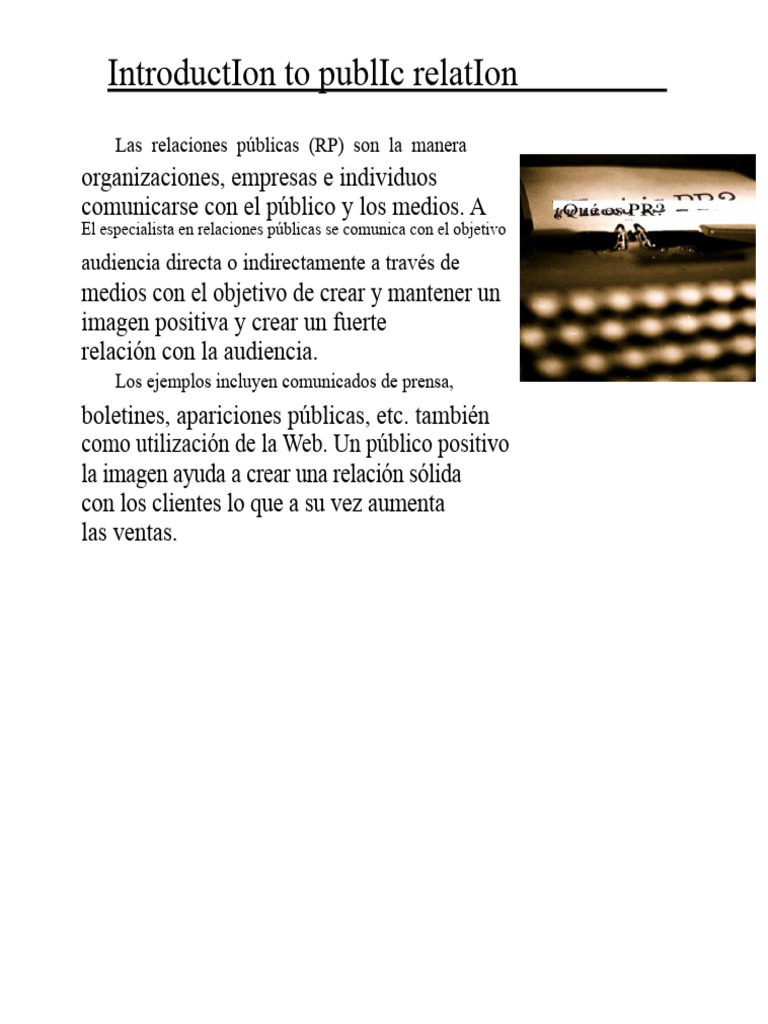 IntroductIon to publIc relatIon

Las relaciones públicas (RP) son la manera organizaciones, empresas e individuos comunicarse con el público y los medios. A El especialista en relaciones públicas se comunica con el objetivo audiencia directa o indirectamente a través de medios con el objetivo de crear y mantener un imagen positiva y crear un fuerte relación con la audiencia.

Los ejemplos incluyen comunicados de prensa, boletines, apariciones públicas, etc. también como utilización de la Web. Un público positivo la imagen ayuda a crear una relación sólida con los clientes lo que a su vez aumenta las ventas.

¿Qué es PR?